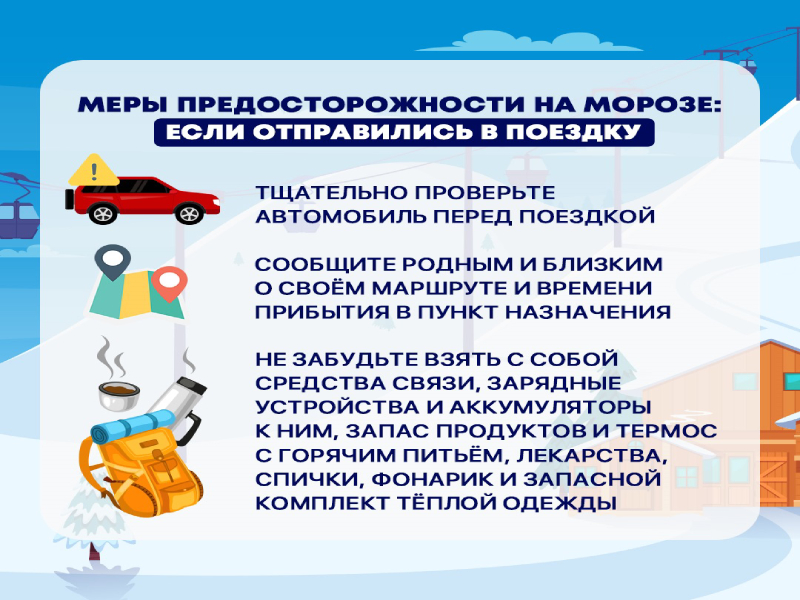 МЕРЫ ПРЕДОСТОРОЖНОСТИ НА МОРОЗЕ:
ЕСЛИ ОТПРАВИЛИСЬ В ПОЕЗДКУ

ТЩАТЕЛЬНО ПРОВЕРЬТЕ АВТОМОБИЛЬ ПЕРЕД ПОЕЗДКОЙ

СООБЩИТЕ РОДНЫМ И БЛИЗКИМ О СВОЁМ МАРШРУТЕ И ВРЕМЕНИ ПРИБЫТИЯ В ПУНКТ НАЗНАЧЕНИЯ

НЕ ЗАБУДЬТЕ ВЗЯТЬ С СОБОЙ СРЕДСТВА СВЯЗИ, ЗАРЯДНЫЕ УСТРОЙСТВА И АККУМУЛЯТОРЫ К НИМ, ЗАПАС ПРОДУКТОВ И ТЕРМОС С ГОРЯЧИМ ПИТЬЁМ, ЛЕКАРСТВА, СПИЧКИ, ФОНАРИК И ЗАПАСНОЙ КОМПЛЕКТ ТЁПЛОЙ ОДЕЖДЫ